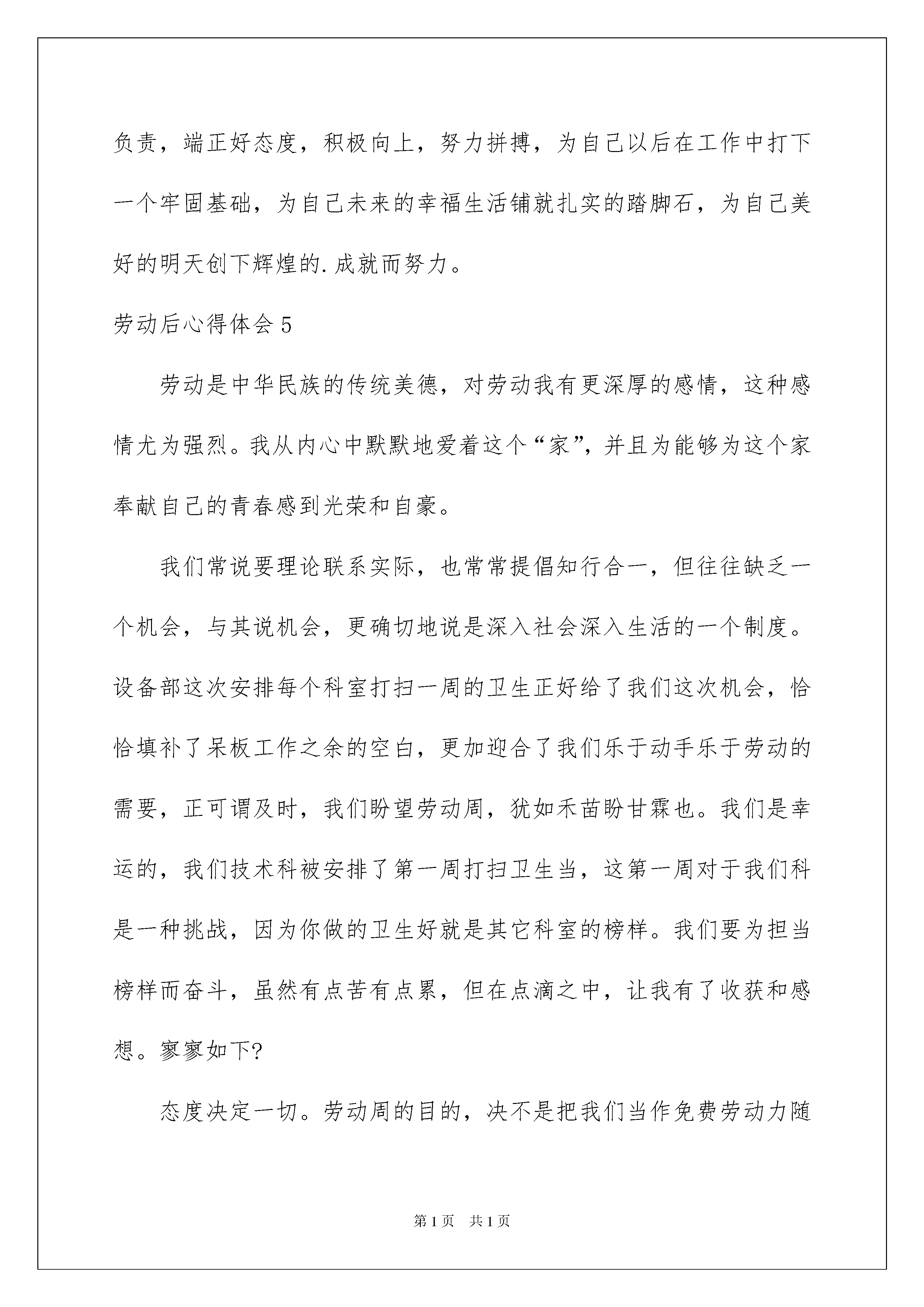 负责，端正好态度，积极向上，努力拼搏，为自己以后在工作中打下一个牢固基础，为自己未来的幸福生活铺就扎实的踏脚石，为自己美好的明天创下辉煌的.成就而努力。

劳动后心得体会5

劳动是中华民族的传统美德，对劳动我有更深厚的感情，这种感情尤为强烈。我从内心中默默地爱着这个“家”，并且为能够为这个家奉献自己的青春感到光荣和自豪。

我们常说要理论联系实际，也常常提倡知行合一，但往往缺乏一个机会，与其说机会，更确切地说是深入社会深入生活的一个制度。设备部这次安排每个科室打扫一周的卫生正好给了我们这次机会，恰恰填补了呆板工作之余的空白，更加迎合了我们乐于动手乐于劳动的需要，正可谓及时，我们盼望劳动周，犹如禾苗盼甘霖也。我们是幸运的，我们技术科被安排了第一周打扫卫生当，这第一周对于我们科是一种挑战，因为你做的卫生好就是其它科室的榜样。我们要为担当榜样而奋斗，虽然有点苦有点累，但在点滴之中，让我有了收获和感想。寥寥如下?

态度决定一切。劳动周的目的，决不是把我们当作免费劳动力随

第1页 共1页